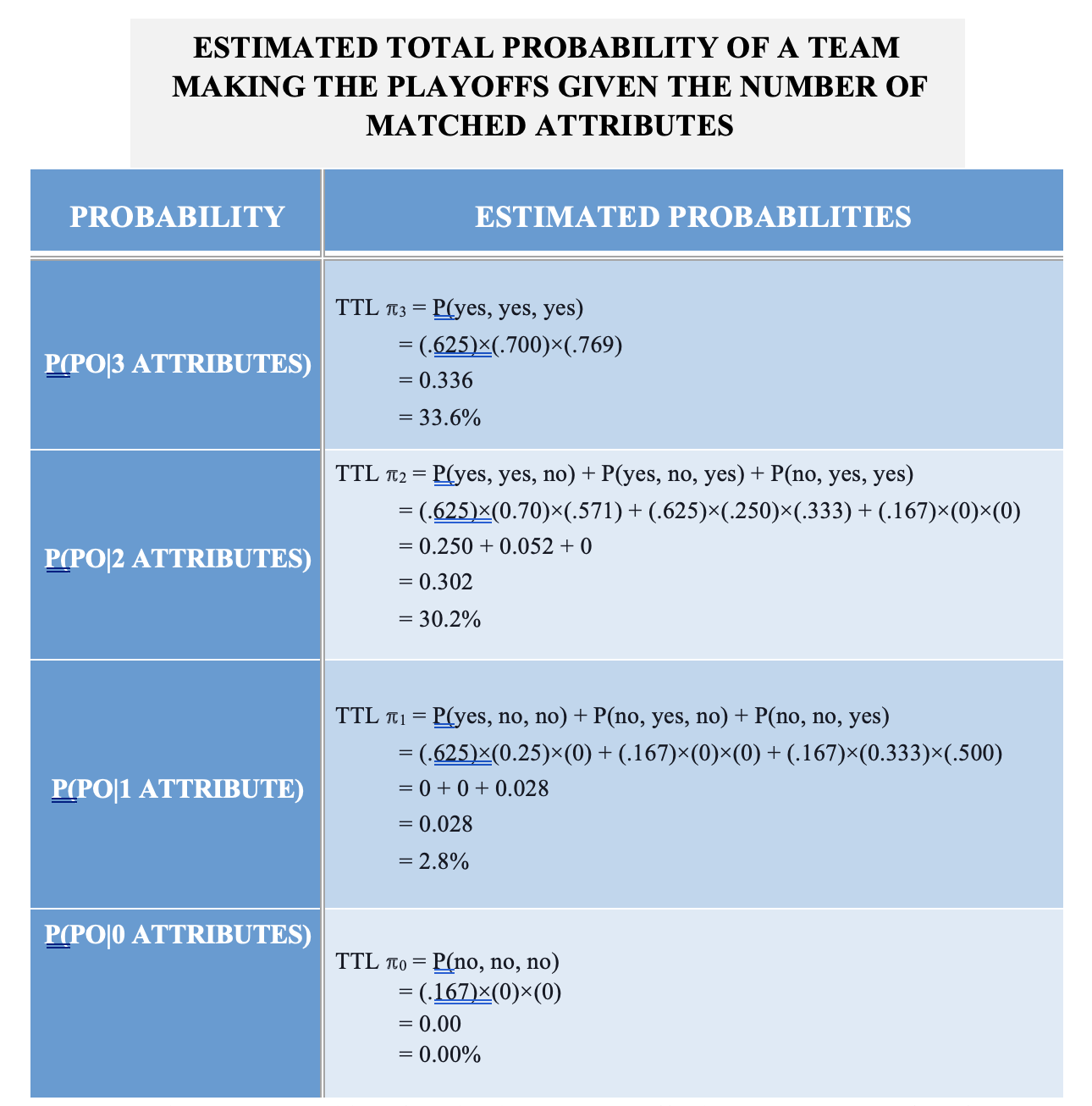 ESTIMATED TOTAL PROBABILITY OF A TEAM MAKING THE PLAYOFFS GIVEN THE NUMBER OF MATCHED ATTRIBUTES

| PROBABILITY | ESTIMATED PROBABILITIES |
|---|---|
| P(PO\|3 ATTRIBUTES) | TTL $\pi_3$ = P(yes, yes, yes) = (.625)×(.700)×(.769) = 0.336 = 33.6% |
| P(PO\|2 ATTRIBUTES) | TTL $\pi_2$ = P(yes, yes, no) + P(yes, no, yes) + P(no, yes, yes) = (.625)×(0.70)×(.571) + (.625)×(.250)×(.333) + (.167)×(0)×(0) = 0.250 + 0.052 + 0 = 0.302 = 30.2% |
| P(PO\|1 ATTRIBUTE) | TTL $\pi_1$ = P(yes, no, no) + P(no, yes, no) + P(no, no, yes) = (.625)×(0.25)×(0) + (.167)×(0)×(0) + (.167)×(0.333)×(.500) = 0 + 0 + 0.028 = 0.028 = 2.8% |
| P(PO\|0 ATTRIBUTES) | TTL $\pi_0$ = P(no, no, no) = (.167)×(0)×(0) = 0.00 = 0.00% |